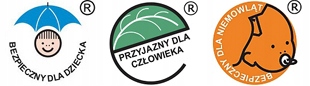 ®
BEZPIECZNY DLA DZIECKA

®
PRZYJAZNY DLA CZŁOWIEKA

®
BEZPIECZNY DLA NIEMOWLĄT